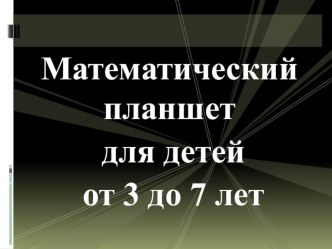 Математический планшет для детей от 3 до 7 лет